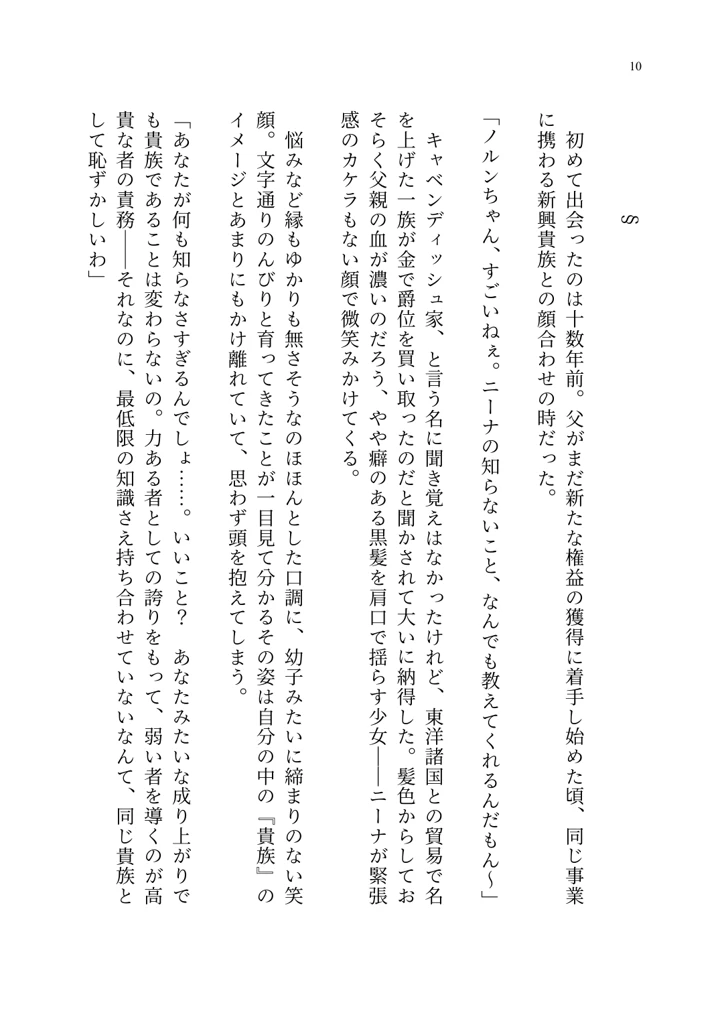 10

§

初めて出会ったのは十数年前。父がまだ新たな権益の獲得に着手し始めた頃、同じ事業に携わる新興貴族との顔合わせの時だった。

「ノルンちゃん、すごいねぇ。ニーナの知らないこと、なんでも教えてくれるんだもん～」

キャベンディッシュ家、と言う名に聞き覚えはなかったけれど、東洋諸国との貿易で名を上げた一族が金で爵位を買い取ったのだと聞かされて大いに納得した。髪色からしておそらく父親の血が濃いのだろう、やや癖のある黒髪を肩口で揺らす少女――ニーナが緊張感のカケラもない顔で微笑みかけてくる。

悩みなど縁もゆかりも無さそうなのほほんとした口調に、幼子みたいに締まりのない笑顔。文字通りのんびりと育ってきたことが一目見て分かるその姿は自分の中の『貴族』のイメージとあまりにもかけ離れていて、思わず頭を抱えてしまう。

「あなたが何も知らなさすぎるんでしょ……。いいこと？　あなたみたいな成り上がりでも貴族であることは変わらないの。力ある者としての誇りをもって、弱い者を導くのが高貴な者の責務――それなのに、最低限の知識さえ持ち合わせていないなんて、同じ貴族として恥ずかしいわ」